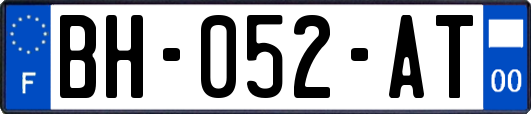 F
BH-052-AT
00